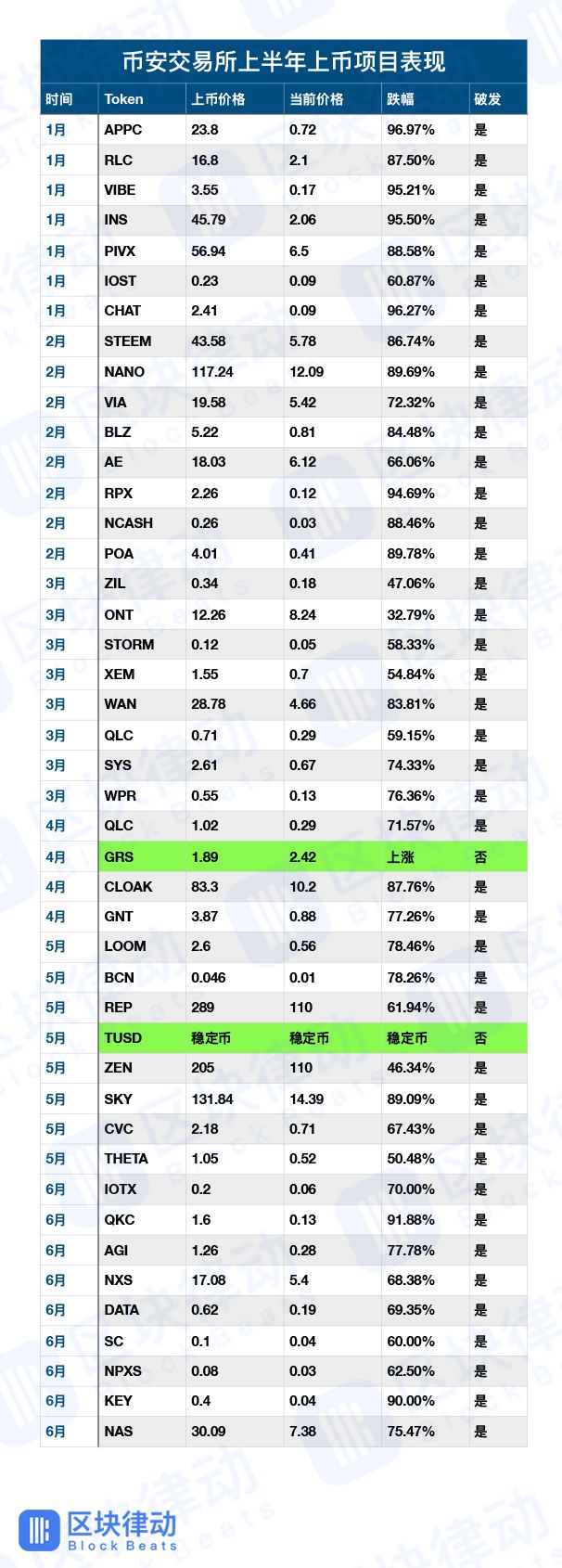 币安交易所上半年上币项目表现

| 时间 | Token | 上币价格 | 当前价格 | 跌幅 | 破发 |
|---|---|---|---|---|---|
| 1月 | APPC | 23.8 | 0.72 | 96.97% | 是 |
| 1月 | RLC | 16.8 | 2.1 | 87.50% | 是 |
| 1月 | VIBE | 3.55 | 0.17 | 95.21% | 是 |
| 1月 | INS | 45.79 | 2.06 | 95.50% | 是 |
| 1月 | PIVX | 56.94 | 6.5 | 88.58% | 是 |
| 1月 | IOST | 0.23 | 0.09 | 60.87% | 是 |
| 1月 | CHAT | 2.41 | 0.09 | 96.27% | 是 |
| 2月 | STEEM | 43.58 | 5.78 | 86.74% | 是 |
| 2月 | NANO | 117.24 | 12.09 | 89.69% | 是 |
| 2月 | VIA | 19.58 | 5.42 | 72.32% | 是 |
| 2月 | BLZ | 5.22 | 0.81 | 84.48% | 是 |
| 2月 | AE | 18.03 | 6.12 | 66.06% | 是 |
| 2月 | RPX | 2.26 | 0.12 | 94.69% | 是 |
| 2月 | NCASH | 0.26 | 0.03 | 88.46% | 是 |
| 2月 | POA | 4.01 | 0.41 | 89.78% | 是 |
| 3月 | ZIL | 0.34 | 0.18 | 47.06% | 是 |
| 3月 | ONT | 12.26 | 8.24 | 32.79% | 是 |
| 3月 | STORM | 0.12 | 0.05 | 58.33% | 是 |
| 3月 | XEM | 1.55 | 0.7 | 54.84% | 是 |
| 3月 | WAN | 28.78 | 4.66 | 83.81% | 是 |
| 3月 | QLC | 0.71 | 0.29 | 59.15% | 是 |
| 3月 | SYS | 2.61 | 0.67 | 74.33% | 是 |
| 3月 | WPR | 0.55 | 0.13 | 76.36% | 是 |
| 4月 | QLC | 1.02 | 0.29 | 71.57% | 是 |
| 4月 | GRS | 1.89 | 2.42 | 上涨 | 否 |
| 4月 | CLOAK | 83.3 | 10.2 | 87.76% | 是 |
| 4月 | GNT | 3.87 | 0.88 | 77.26% | 是 |
| 5月 | LOOM | 2.6 | 0.56 | 78.46% | 是 |
| 5月 | BCN | 0.046 | 0.01 | 78.26% | 是 |
| 5月 | REP | 289 | 110 | 61.94% | 是 |
| 5月 | TUSD | 稳定币 | 稳定币 | 稳定币 | 否 |
| 5月 | ZEN | 205 | 110 | 46.34% | 是 |
| 5月 | SKY | 131.84 | 14.39 | 89.09% | 是 |
| 5月 | CVC | 2.18 | 0.71 | 67.43% | 是 |
| 5月 | THETA | 1.05 | 0.52 | 50.48% | 是 |
| 6月 | IOTX | 0.2 | 0.06 | 70.00% | 是 |
| 6月 | QKC | 1.6 | 0.13 | 91.88% | 是 |
| 6月 | AGI | 1.26 | 0.28 | 77.78% | 是 |
| 6月 | NXS | 17.08 | 5.4 | 68.38% | 是 |
| 6月 | DATA | 0.62 | 0.19 | 69.35% | 是 |
| 6月 | SC | 0.1 | 0.04 | 60.00% | 是 |
| 6月 | NPXS | 0.08 | 0.03 | 62.50% | 是 |
| 6月 | KEY | 0.4 | 0.04 | 90.00% | 是 |
| 6月 | NAS | 30.09 | 7.38 | 75.47% | 是 |

区块律动
Block Beats